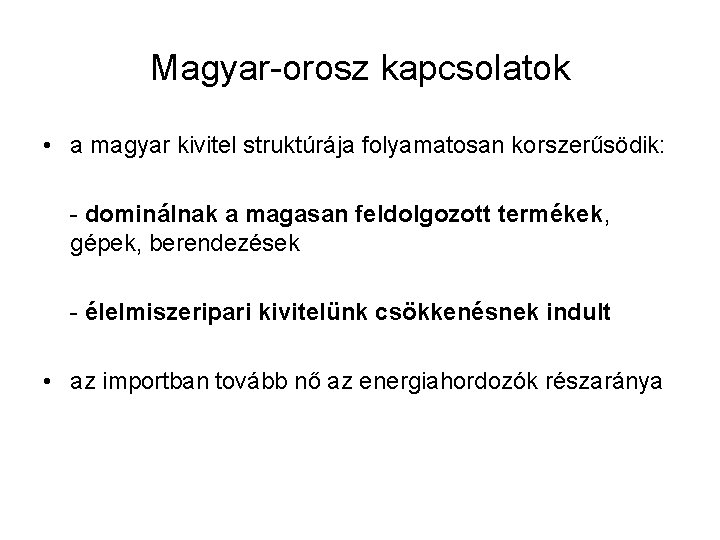 Magyar-orosz kapcsolatok

• a magyar kivitel struktúrája folyamatosan korszerűsödik:

- dominálnak a magasan feldolgozott termékek, gépek, berendezések

- élelmiszeripari kivitelünk csökkenésnek indult

• az importban tovább nő az energiahordozók részaránya